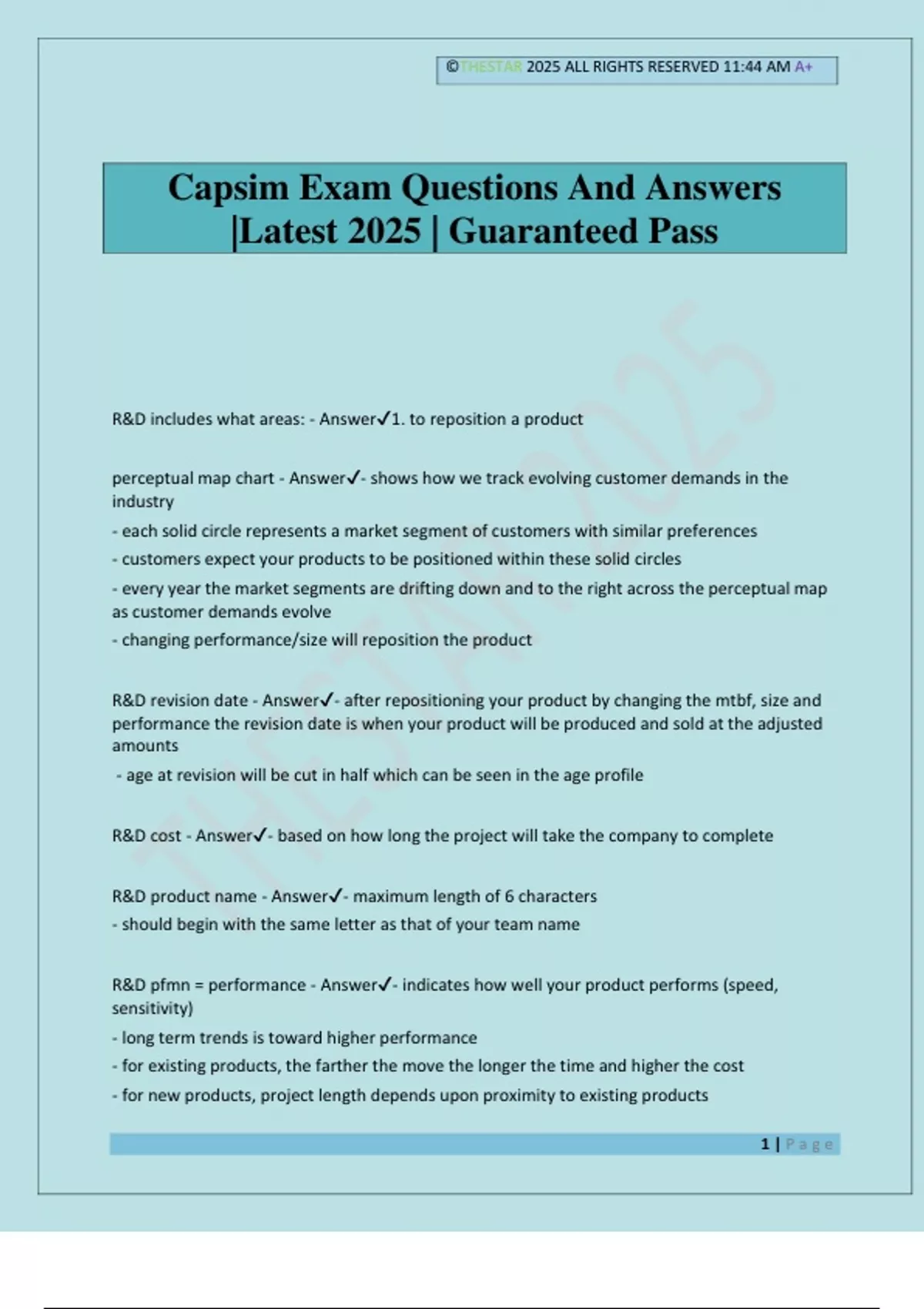 ©THESTAR 2025 ALL RIGHTS RESERVED 11:44 AM A+

Capsim Exam Questions And Answers |Latest 2025 | Guaranteed Pass

THESTAR 2025

R&D includes what areas: - Answer✓1. to reposition a product

perceptual map chart - Answer✓- shows how we track evolving customer demands in the industry
- each solid circle represents a market segment of customers with similar preferences
- customers expect your products to be positioned within these solid circles
- every year the market segments are drifting down and to the right across the perceptual map as customer demands evolve
- changing performance/size will reposition the product

R&D revision date - Answer✓- after repositioning your product by changing the mtbf, size and performance the revision date is when your product will be produced and sold at the adjusted amounts
- age at revision will be cut in half which can be seen in the age profile

R&D cost - Answer✓- based on how long the project will take the company to complete

R&D product name - Answer✓- maximum length of 6 characters
- should begin with the same letter as that of your team name

R&D pfmn = performance - Answer✓- indicates how well your product performs (speed, sensitivity)
- long term trends is toward higher performance
- for existing products, the farther the move the longer the time and higher the cost
- for new products, project length depends upon proximity to existing products

1 | Page